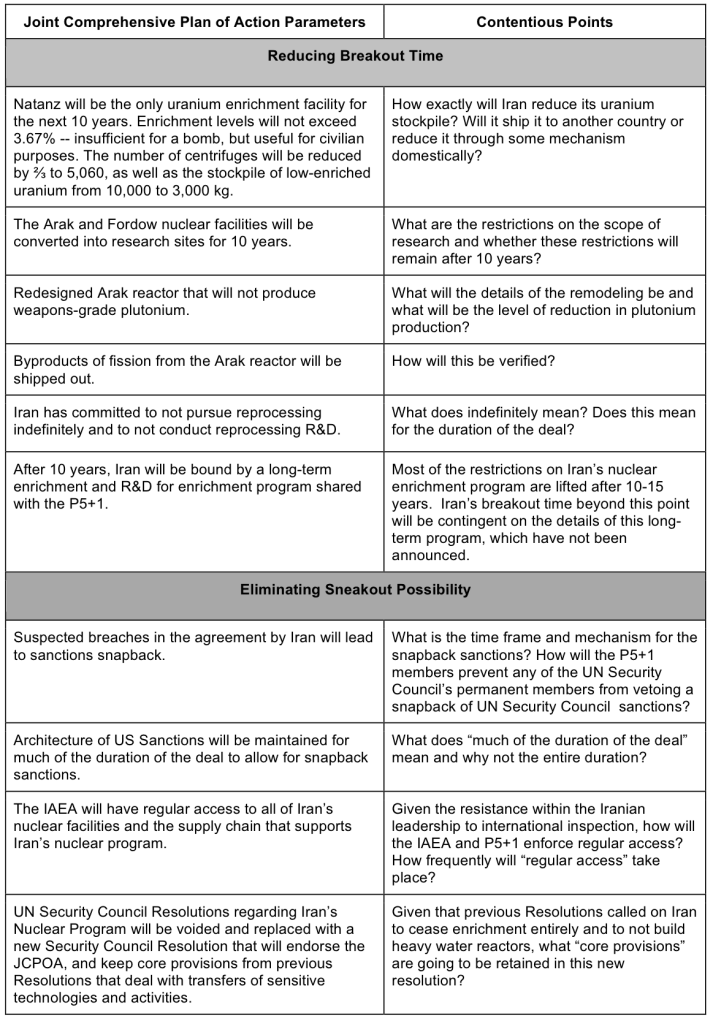 | Joint Comprehensive Plan of Action Parameters | Contentious Points |
|---|---|
| Reducing Breakout Time | |
| Natanz will be the only uranium enrichment facility for the next 10 years. Enrichment levels will not exceed 3.67% -- insufficient for a bomb, but useful for civilian purposes. The number of centrifuges will be reduced by ⅔ to 5,060, as well as the stockpile of low-enriched uranium from 10,000 to 3,000 kg. | How exactly will Iran reduce its uranium stockpile? Will it ship it to another country or reduce it through some mechanism domestically? |
| The Arak and Fordow nuclear facilities will be converted into research sites for 10 years. | What are the restrictions on the scope of research and whether these restrictions will remain after 10 years? |
| Redesigned Arak reactor that will not produce weapons-grade plutonium. | What will the details of the remodeling be and what will be the level of reduction in plutonium production? |
| Byproducts of fission from the Arak reactor will be shipped out. | How will this be verified? |
| Iran has committed to not pursue reprocessing indefinitely and to not conduct reprocessing R&D. | What does indefinitely mean? Does this mean for the duration of the deal? |
| After 10 years, Iran will be bound by a long-term enrichment and R&D for enrichment program shared with the P5+1. | Most of the restrictions on Iran's nuclear enrichment program are lifted after 10-15 years. Iran's breakout time beyond this point will be contingent on the details of this long-term program, which have not been announced. |
| Eliminating Sneakout Possibility | |
| Suspected breaches in the agreement by Iran will lead to sanctions snapback. | What is the time frame and mechanism for the snapback sanctions? How will the P5+1 members prevent any of the UN Security Council's permanent members from vetoing a snapback of UN Security Council sanctions? |
| Architecture of US Sanctions will be maintained for much of the duration of the deal to allow for snapback sanctions. | What does "much of the duration of the deal" mean and why not the entire duration? |
| The IAEA will have regular access to all of Iran's nuclear facilities and the supply chain that supports Iran's nuclear program. | Given the resistance within the Iranian leadership to international inspection, how will the IAEA and P5+1 enforce regular access? How frequently will "regular access" take place? |
| UN Security Council Resolutions regarding Iran's Nuclear Program will be voided and replaced with a new Security Council Resolution that will endorse the JCPOA, and keep core provisions from previous Resolutions that deal with transfers of sensitive technologies and activities. | Given that previous Resolutions called on Iran to cease enrichment entirely and to not build heavy water reactors, what "core provisions" are going to be retained in this new resolution? |